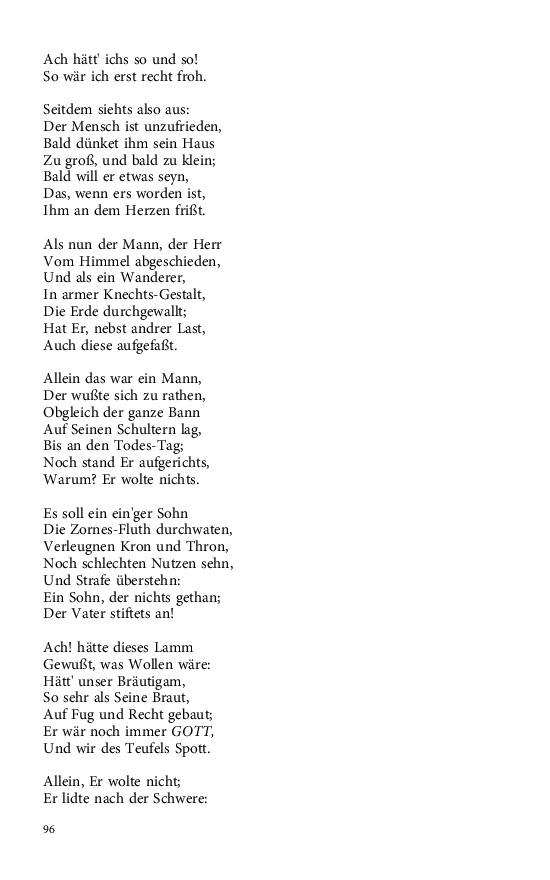 Ach hätt' ichs so und so!
So wär ich erst recht froh.

Seitdem siehts also aus:
Der Mensch ist unzufrieden,
Bald dünket ihm sein Haus
Zu groß, und bald zu klein;
Bald will er etwas seyn,
Das, wenn ers worden ist,
Ihm an dem Herzen frißt.

Als nun der Mann, der Herr
Vom Himmel abgeschieden,
Und als ein Wanderer,
In armer Knechts-Gestalt,
Die Erde durchgewallt;
Hat Er, nebst andrer Last,
Auch diese aufgefaßt.

Allein das war ein Mann,
Der wußte sich zu rathen,
Obgleich der ganze Bann
Auf Seinen Schultern lag,
Bis an den Todes-Tag;
Noch stand Er aufgerichts,
Warum? Er wolte nichts.

Es soll ein ein'ger Sohn
Die Zornes-Fluth durchwaten,
Verleugnen Kron und Thron,
Noch schlechten Nutzen sehn,
Und Strafe überstehn:
Ein Sohn, der nichts gethan;
Der Vater stiftets an!

Ach! hätte dieses Lamm
Gewußt, was Wollen wäre:
Hätt' unser Bräutigam,
So sehr als Seine Braut,
Auf Fug und Recht gebaut;
Er wär noch immer GOTT,
Und wir des Teufels Spott.

Allein, Er wolte nicht;
Er lidte nach der Schwere:

96